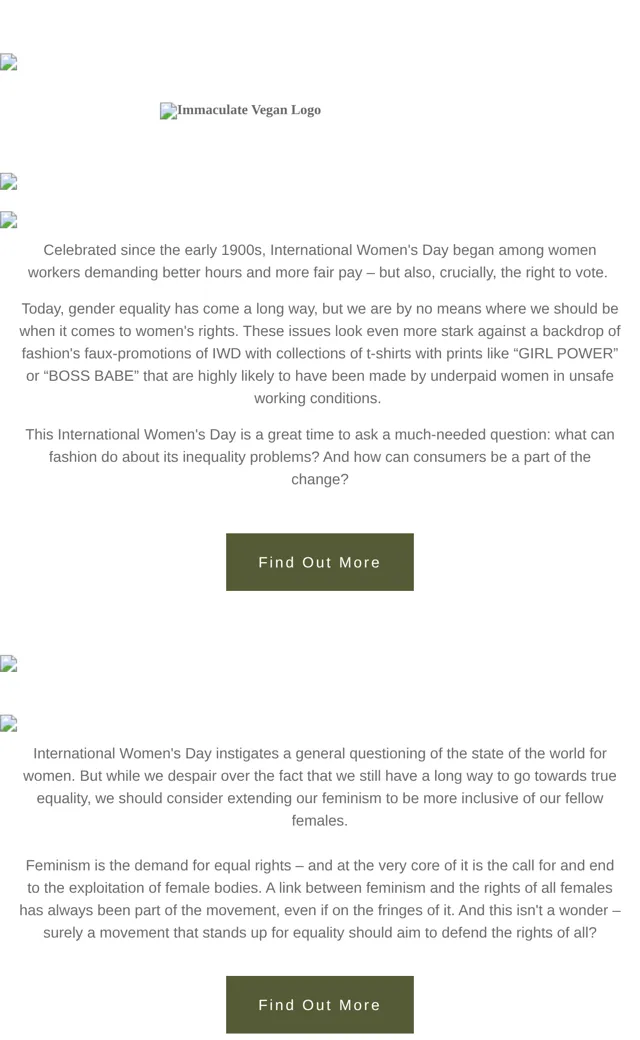 Immaculate Vegan Logo

Celebrated since the early 1900s, International Women's Day began among women workers demanding better hours and more fair pay – but also, crucially, the right to vote.

Today, gender equality has come a long way, but we are by no means where we should be when it comes to women's rights. These issues look even more stark against a backdrop of fashion's faux-promotions of IWD with collections of t-shirts with prints like “GIRL POWER” or “BOSS BABE” that are highly likely to have been made by underpaid women in unsafe working conditions.

This International Women's Day is a great time to ask a much-needed question: what can fashion do about its inequality problems? And how can consumers be a part of the change?

Find Out More

International Women's Day instigates a general questioning of the state of the world for women. But while we despair over the fact that we still have a long way to go towards true equality, we should consider extending our feminism to be more inclusive of our fellow females.

Feminism is the demand for equal rights – and at the very core of it is the call for and end to the exploitation of female bodies. A link between feminism and the rights of all females has always been part of the movement, even if on the fringes of it. And this isn't a wonder – surely a movement that stands up for equality should aim to defend the rights of all?

Find Out More